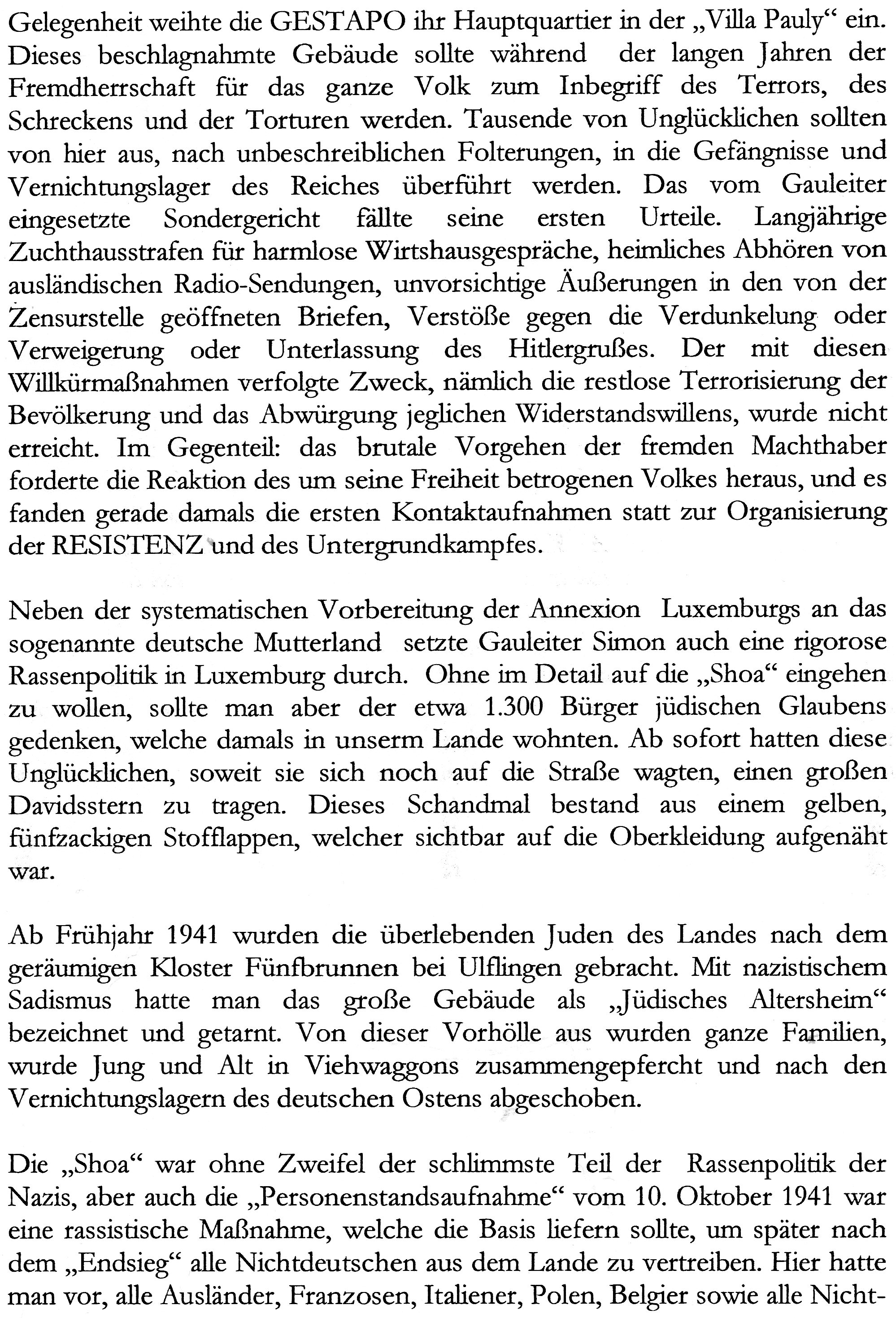 Gelegenheit weihte die GESTAPO ihr Hauptquartier in der „Villa Pauly“ ein. Dieses beschlagnahmte Gebäude sollte während der langen Jahren der Fremdherrschaft für das ganze Volk zum Inbegriff des Terrors, des Schreckens und der Torturen werden. Tausende von Unglücklichen sollten von hier aus, nach unbeschreiblichen Folterungen, in die Gefängnisse und Vernichtungslager des Reiches überführt werden. Das vom Gauleiter eingesetzte Sondergericht fällte seine ersten Urteile. Langjährige Zuchthausstrafen für harmlose Wirtshausgespräche, heimliches Abhören von ausländischen Radio-Sendungen, unvorsichtige Äußerungen in den von der Zensurstelle geöffneten Briefen, Verstöße gegen die Verdunkelung oder Verweigerung oder Unterlassung des Hitlergrußes. Der mit diesen Willkürmaßnahmen verfolgte Zweck, nämlich die restlose Terrorisierung der Bevölkerung und das Abwürgung jeglichen Widerstandswillens, wurde nicht erreicht. Im Gegenteil: das brutale Vorgehen der fremden Machthaber forderte die Reaktion des um seine Freiheit betrogenen Volkes heraus, und es fanden gerade damals die ersten Kontaktaufnahmen statt zur Organisierung der RESISTENZ und des Untergrundkampfes.

Neben der systematischen Vorbereitung der Annexion Luxemburgs an das sogenannte deutsche Mutterland setzte Gauleiter Simon auch eine rigorose Rassenpolitik in Luxemburg durch. Ohne im Detail auf die „Shoa“ eingehen zu wollen, sollte man aber der etwa 1.300 Bürger jüdischen Glaubens gedenken, welche damals in unserm Lande wohnten. Ab sofort hatten diese Unglücklichen, soweit sie sich noch auf die Straße wagten, einen großen Davidsstern zu tragen. Dieses Schandmal bestand aus einem gelben, fünfzackigen Stofflappen, welcher sichtbar auf die Oberkleidung aufgenäht war.

Ab Frühjahr 1941 wurden die überlebenden Juden des Landes nach dem geräumigen Kloster Fünfbrunnen bei Ulflingen gebracht. Mit nazistischem Sadismus hatte man das große Gebäude als „Jüdisches Altersheim“ bezeichnet und getarnt. Von dieser Vorhölle aus wurden ganze Familien, wurde Jung und Alt in Viehwaggons zusammengepfercht und nach den Vernichtungslagern des deutschen Ostens abgeschoben.

Die „Shoa“ war ohne Zweifel der schlimmste Teil der Rassenpolitik der Nazis, aber auch die „Personenstandsaufnahme“ vom 10. Oktober 1941 war eine rassistische Maßnahme, welche die Basis liefern sollte, um später nach dem „Endsieg“ alle Nichtdeutschen aus dem Lande zu vertreiben. Hier hatte man vor, alle Ausländer, Franzosen, Italiener, Polen, Belgier sowie alle Nicht-